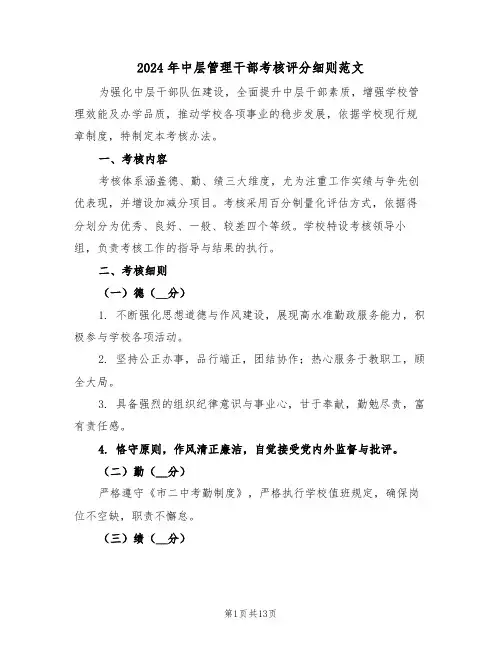 2024年中层管理干部考核评分细则范文

为强化中层干部队伍建设，全面提升中层干部素质，增强学校管理效能及办学品质，推动学校各项事业的稳步发展，依据学校现行规章制度，特制定本考核办法。

一、考核内容

考核体系涵盖德、勤、绩三大维度，尤为注重工作实绩与争先创优表现，并增设加减分项目。考核采用百分制量化评估方式，依据得分划分为优秀、良好、一般、较差四个等级。学校特设考核领导小组，负责考核工作的指导与结果的执行。

二、考核细则

（一）德（__分）

1. 不断强化思想道德与作风建设，展现高水准勤政服务能力，积极参与学校各项活动。

2. 坚持公正办事，品行端正，团结协作；热心服务于教职工，顾全大局。

3. 具备强烈的组织纪律意识与事业心，甘于奉献，勤勉尽责，富有责任感。

4. 恪守原则，作风清正廉洁，自觉接受党内外监督与批评。

（二）勤（__分）

严格遵守《市二中考勤制度》，严格执行学校值班规定，确保岗位不空缺，职责不懈怠。

（三）绩（__分）

第1页共13页